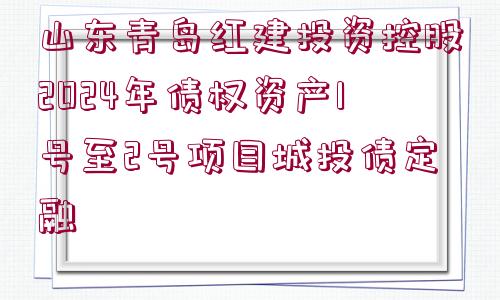 山东青岛红建投资控股2024年债权资产1号至2号项目城投债定融